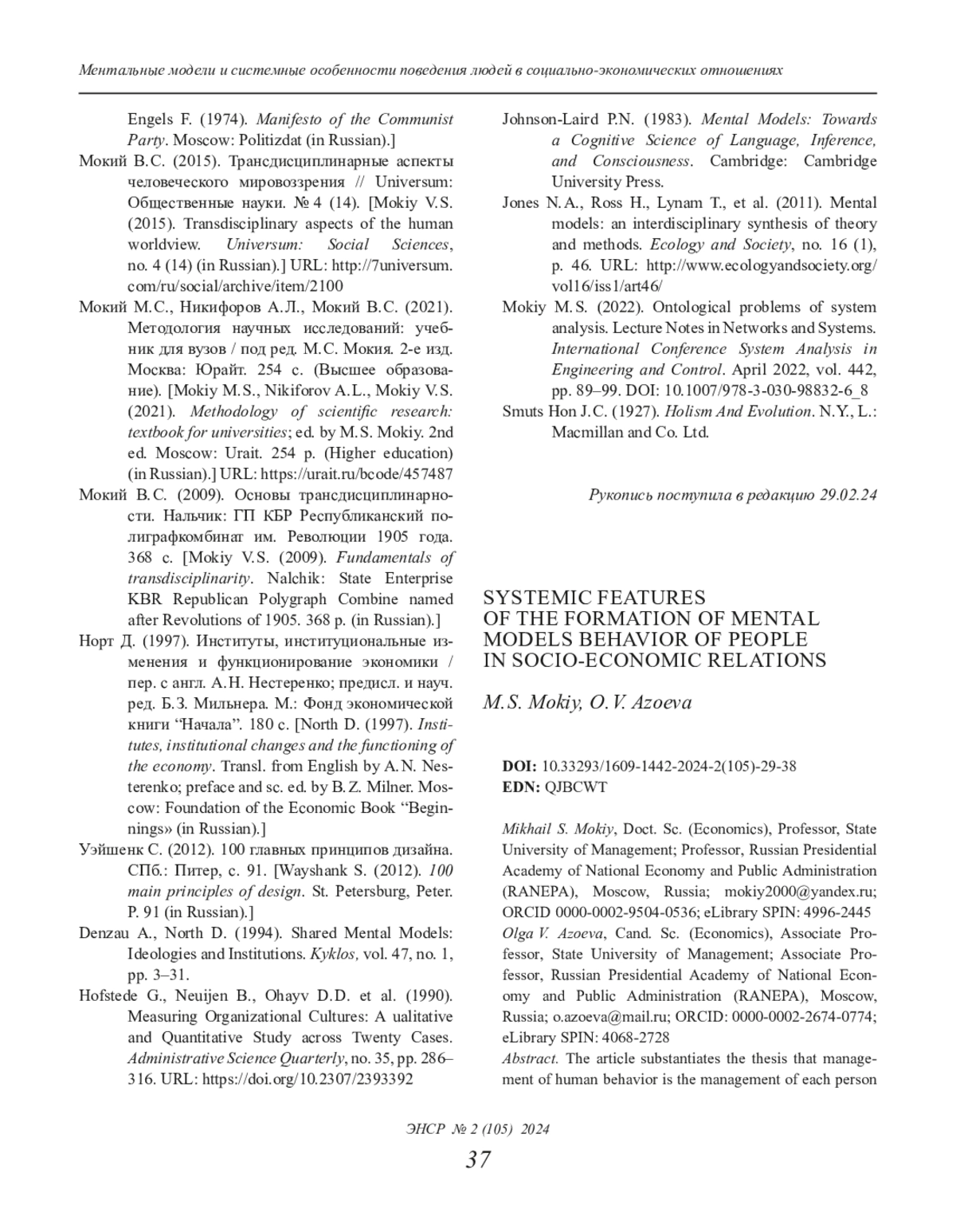 Ментальные модели и системные особенности поведения людей в социально-экономических отношениях

Engels F. (1974). Manifesto of the Communist Party. Moscow: Politizdat (in Russian).]

Мокий В.С. (2015). Трансдисциплинарные аспекты человеческого мировоззрения // Universum: Общественные науки. № 4 (14). [Mokiy V.S. (2015). Transdisciplinary aspects of the human worldview. Universum: Social Sciences, no. 4 (14) (in Russian).] URL: http://7universum.com/ru/social/archive/item/2100

Мокий М.С., Никифоров А.Л., Мокий В.С. (2021). Методология научных исследований: учебник для вузов / под ред. М.С. Мокия. 2-е изд. Москва: Юрайт. 254 с. (Высшее образование). [Mokiy M.S., Nikiforov A.L., Mokiy V.S. (2021). Methodology of scientific research: textbook for universities; ed. by M.S. Mokiy. 2nd ed. Moscow: Urait. 254 p. (Higher education) (in Russian).] URL: https://urait.ru/bcode/457487

Мокий В.С. (2009). Основы трансдисциплинарности. Нальчик: ГП КБР Республиканский полиграфкомбинат им. Революции 1905 года. 368 с. [Mokiy V.S. (2009). Fundamentals of transdisciplinarity. Nalchik: State Enterprise KBR Republican Polygraph Combine named after Revolutions of 1905. 368 p. (in Russian).]

Норт Д. (1997). Институты, институциональные изменения и функционирование экономики / пер. с англ. А.Н. Нестеренко; предисл. и науч. ред. Б.З. Мильнера. М.: Фонд экономической книги “Начала”. 180 с. [North D. (1997). Institutes, institutional changes and the functioning of the economy. Transl. from English by A.N. Nesterenko; preface and sc. ed. by B.Z. Milner. Moscow: Foundation of the Economic Book “Beginnings» (in Russian).]

Уэйшенк С. (2012). 100 главных принципов дизайна. СПб.: Питер, с. 91. [Wayshank S. (2012). 100 main principles of design. St. Petersburg, Peter. P. 91 (in Russian).]

Denzau A., North D. (1994). Shared Mental Models: Ideologies and Institutions. Kyklos, vol. 47, no. 1, pp. 3–31.

Hofstede G., Neuijen B., Ohayv D.D. et al. (1990). Measuring Organizational Cultures: A ualitative and Quantitative Study across Twenty Cases. Administrative Science Quarterly, no. 35, pp. 286–316. URL: https://doi.org/10.2307/2393392

Johnson-Laird P.N. (1983). Mental Models: Towards a Cognitive Science of Language, Inference, and Consciousness. Cambridge: Cambridge University Press.

Jones N.A., Ross H., Lynam T., et al. (2011). Mental models: an interdisciplinary synthesis of theory and methods. Ecology and Society, no. 16 (1), p. 46. URL: http://www.ecologyandsociety.org/vol16/iss1/art46/

Mokiy M.S. (2022). Ontological problems of system analysis. Lecture Notes in Networks and Systems. International Conference System Analysis in Engineering and Control. April 2022, vol. 442, pp. 89–99. DOI: 10.1007/978-3-030-98832-6_8

Smuts Hon J.C. (1927). Holism And Evolution. N.Y., L.: Macmillan and Co. Ltd.

Рукопись поступила в редакцию 29.02.24

SYSTEMIC FEATURES OF THE FORMATION OF MENTAL MODELS BEHAVIOR OF PEOPLE IN SOCIO-ECONOMIC RELATIONS

M.S. Mokiy, O.V. Azoeva

DOI: 10.33293/1609-1442-2024-2(105)-29-38
EDN: QJBCWT

Mikhail S. Mokiy, Doct. Sc. (Economics), Professor, State University of Management; Professor, Russian Presidential Academy of National Economy and Public Administration (RANEPA), Moscow, Russia; mokiy2000@yandex.ru; ORCID 0000-0002-9504-0536; eLibrary SPIN: 4996-2445
Olga V. Azoeva, Cand. Sc. (Economics), Associate Professor, State University of Management; Associate Professor, Russian Presidential Academy of National Economy and Public Administration (RANEPA), Moscow, Russia; o.azoeva@mail.ru; ORCID: 0000-0002-2674-0774; eLibrary SPIN: 4068-2728
Abstract. The article substantiates the thesis that management of human behavior is the management of each person

ЭНСР № 2 (105) 2024

37